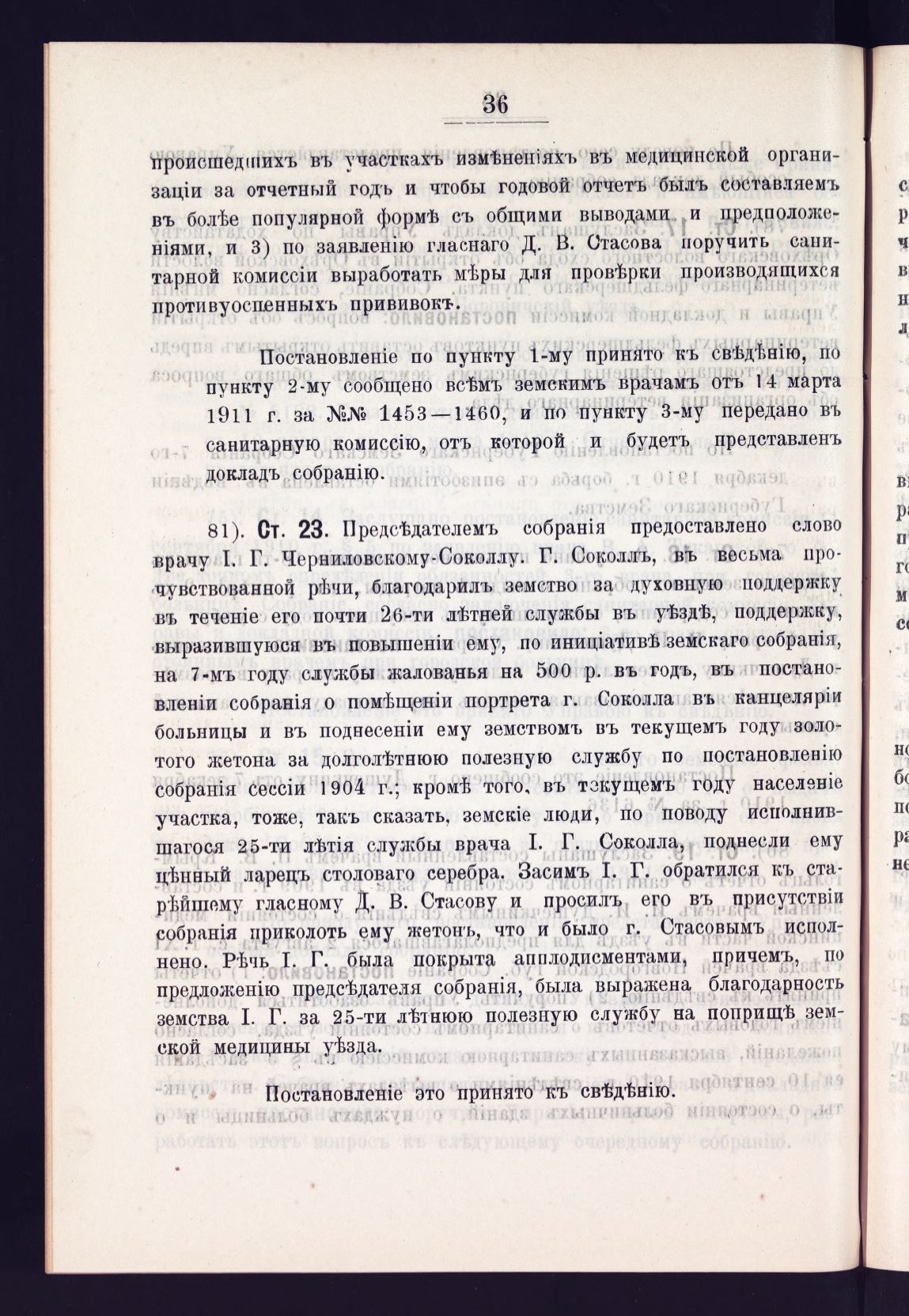 36

происшедшихъ въ участкахъ измѣненіяхъ въ медицинской организаціи за отчетный годъ и чтобы годовой отчетъ былъ составляемъ въ болѣе популярной формѣ съ общими выводами и предположеніями, и 3) по заявленію гласнаго Д. В. Стасова поручить санитарной комиссіи выработать мѣры для провѣрки производящихся противуоспенныхъ прививокъ.

Постановленіе по пункту 1-му принято къ свѣдѣнію, по пункту 2-му сообщено всѣмъ земскимъ врачамъ отъ 14 марта 1911 г. за №№ 1453—1460, и по пункту 3-му передано въ санитарную комиссію, отъ которой и будетъ представленъ докладъ собранію.

81). Ст. 23. Предсѣдателемъ собранія предоставлено слово врачу І. Г. Черниловскому-Соколлу. Г. Соколлъ, въ весьма прочувствованной рѣчи, благодарилъ земство за духовную поддержку въ теченіе его почти 26-ти лѣтней службы въ уѣздѣ, поддержку, выразившуюся въ повышеніи ему, по иниціативѣ земскаго собранія, на 7-мъ году службы жалованья на 500 р. въ годъ, въ постановленіи собранія о помѣщеніи портрета г. Соколла въ канцеляріи больницы и въ поднесеніи ему земствомъ въ текущемъ году золотого жетона за долголѣтнюю полезную службу по постановленію собранія сессіи 1904 г.; кромѣ того, въ текущемъ году населеніе участка, тоже, такъ сказать, земскіе люди, по поводу исполнившагося 25-ти лѣтія службы врача І. Г. Соколла, поднесли ему цѣнный ларецъ столоваго серебра. Засимъ І. Г. обратился къ старѣйшему гласному Д. В. Стасову и просилъ его въ присутствіи собранія приколоть ему жетонъ, что и было г. Стасовымъ исполнено. Рѣчь І. Г. была покрыта апплодисментами, причемъ, по предложенію предсѣдателя собранія, была выражена благодарность земства І. Г. за 25-ти лѣтнюю полезную службу на поприщѣ земской медицины уѣзда.

Постановленіе это принято къ свѣдѣнію.